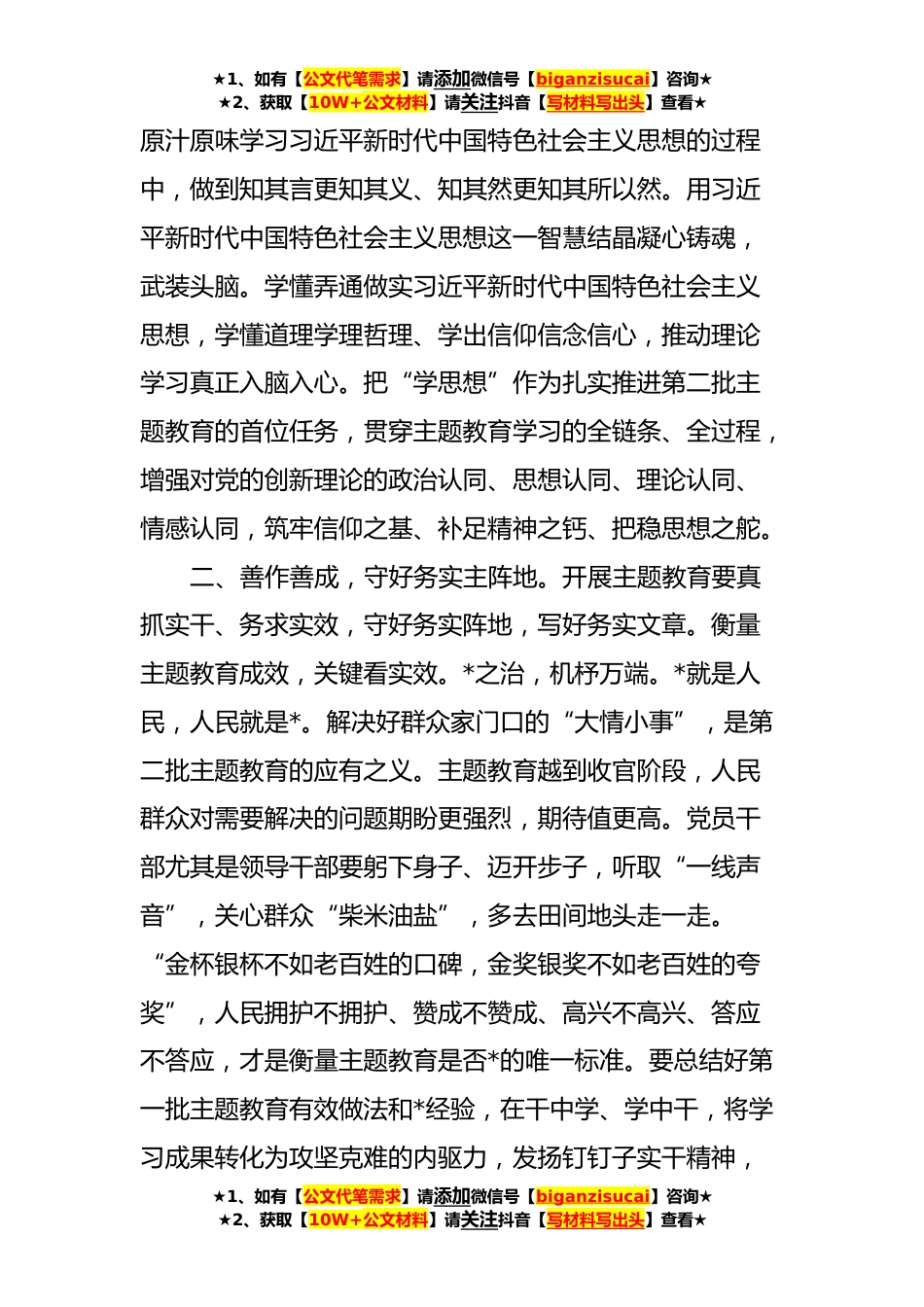 ★1、如有【公文代笔需求】请添加微信号【biganzisucai】咨询★
★2、获取【10W+公文材料】请关注抖音【写材料写出头】查看★

原汁原味学习习近平新时代中国特色社会主义思想的过程中，做到知其言更知其义、知其然更知其所以然。用习近平新时代中国特色社会主义思想这一智慧结晶凝心铸魂，武装头脑。学懂弄通做实习近平新时代中国特色社会主义思想，学懂道理学理哲理、学出信仰信念信心，推动理论学习真正入脑入心。把“学思想”作为扎实推进第二批主题教育的首位任务，贯穿主题教育学习的全链条、全过程，增强对党的创新理论的政治认同、思想认同、理论认同、情感认同，筑牢信仰之基、补足精神之钙、把稳思想之舵。

二、善作善成，守好务实主阵地。开展主题教育要真抓实干、务求实效，守好务实阵地，写好务实文章。衡量主题教育成效，关键看实效。*之治，机杼万端。*就是人民，人民就是*。解决好群众家门口的“大情小事”，是第二批主题教育的应有之义。主题教育越到收官阶段，人民群众对需要解决的问题期盼更强烈，期待值更高。党员干部尤其是领导干部要躬下身子、迈开步子，听取“一线声音”，关心群众“柴米油盐”，多去田间地头走一走。“金杯银杯不如老百姓的口碑，金奖银奖不如老百姓的夸奖”，人民拥护不拥护、赞成不赞成、高兴不高兴、答应不答应，才是衡量主题教育是否*的唯一标准。要总结好第一批主题教育有效做法和*经验，在干中学、学中干，将学习成果转化为攻坚克难的内驱力，发扬钉钉子实干精神，

★1、如有【公文代笔需求】请添加微信号【biganzisucai】咨询★
★2、获取【10W+公文材料】请关注抖音【写材料写出头】查看★